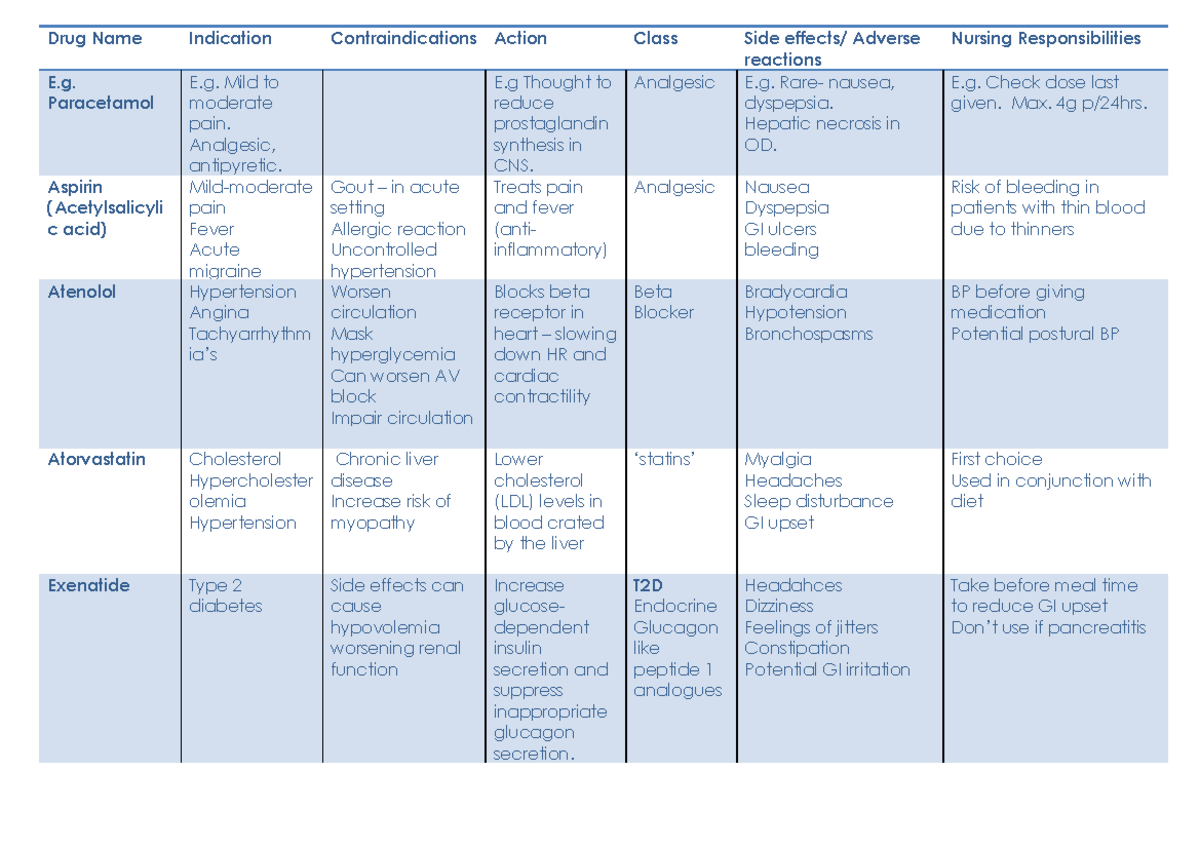 | Drug Name | Indication | Contraindications | Action | Class | Side effects/ Adverse reactions | Nursing Responsibilities |
|---|---|---|---|---|---|---|
| E.g. Paracetamol | E.g. Mild to moderate pain. Analgesic, antipyretic. | | E.g Thought to reduce prostaglandin synthesis in CNS. | Analgesic | E.g. Rare- nausea, dyspepsia. Hepatic necrosis in OD. | E.g. Check dose last given. Max. 4g p/24hrs. |
| Aspirin (Acetylsalicylic acid) | Mild-moderate pain Fever Acute migraine | Gout – in acute setting Allergic reaction Uncontrolled hypertension | Treats pain and fever (anti-inflammatory) | Analgesic | Nausea Dyspepsia GI ulcers bleeding | Risk of bleeding in patients with thin blood due to thinners |
| Atenolol | Hypertension Angina Tachyarrhythmia's | Worsen circulation Mask hyperglycemia Can worsen AV block Impair circulation | Blocks beta receptor in heart – slowing down HR and cardiac contractility | Beta Blocker | Bradycardia Hypotension Bronchospasms | BP before giving medication Potential postural BP |
| Atorvastatin | Cholesterol Hypercholesterolemia Hypertension | Chronic liver disease Increase risk of myopathy | Lower cholesterol (LDL) levels in blood crated by the liver | 'statins' | Myalgia Headaches Sleep disturbance GI upset | First choice Used in conjunction with diet |
| Exenatide | Type 2 diabetes | Side effects can cause hypovolemia worsening renal function | Increase glucose-dependent insulin secretion and suppress inappropriate glucagon secretion. | T2D Endocrine Glucagon like peptide 1 analogues | Headahces Dizziness Feelings of jitters Constipation Potential GI irritation | Take before meal time to reduce GI upset Don't use if pancreatitis |